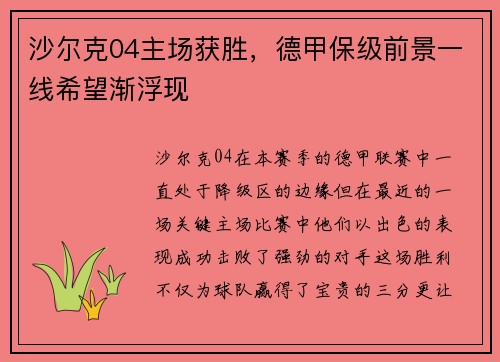 沙尔克04主场获胜，德甲保级前景一线希望渐浮现

沙尔克04在本赛季的德甲联赛中一直处于降级区的边缘但在最近的一场关键主场比赛中他们以出色的表现成功击败了强劲的对手这场胜利不仅为球队赢得了宝贵的三分更让